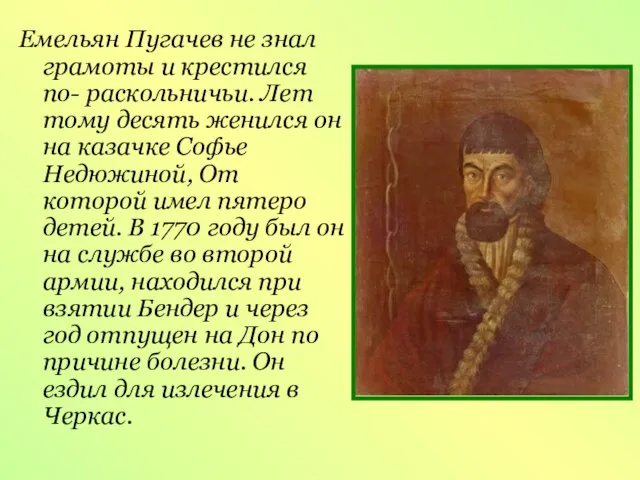 Емельян Пугачев не знал грамоты и крестился по- раскольничьи. Лет тому десять женился он на казачке Софье Недюжиной, От которой имел пятеро детей. В 1770 году был он на службе во второй армии, находился при взятии Бендер и через год отпущен на Дон по причине болезни. Он ездил для излечения в Черкас.